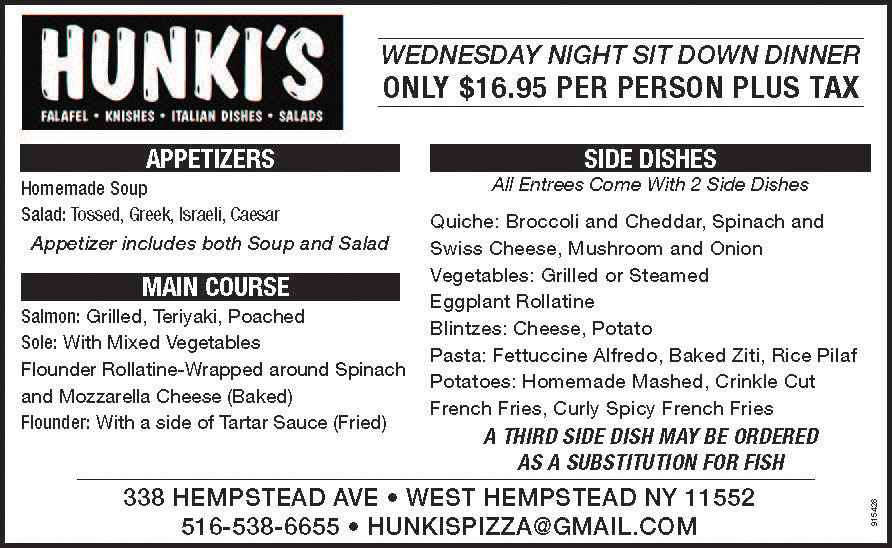 HUNKI'S
FALAFEL • KNISHES • ITALIAN DISHES • SALADS

WEDNESDAY NIGHT SIT DOWN DINNER
ONLY $16.95 PER PERSON PLUS TAX

APPETIZERS

Homemade Soup
Salad: Tossed, Greek, Israeli, Caesar

Appetizer includes both Soup and Salad

MAIN COURSE

Salmon: Grilled, Teriyaki, Poached
Sole: With Mixed Vegetables
Flounder Rollatine-Wrapped around Spinach and Mozzarella Cheese (Baked)
Flounder: With a side of Tartar Sauce (Fried)

SIDE DISHES

All Entrees Come With 2 Side Dishes

Quiche: Broccoli and Cheddar, Spinach and Swiss Cheese, Mushroom and Onion
Vegetables: Grilled or Steamed
Eggplant Rollatine
Blintzes: Cheese, Potato
Pasta: Fettuccine Alfredo, Baked Ziti, Rice Pilaf
Potatoes: Homemade Mashed, Crinkle Cut French Fries, Curly Spicy French Fries

A THIRD SIDE DISH MAY BE ORDERED
AS A SUBSTITUTION FOR FISH

338 HEMPSTEAD AVE • WEST HEMPSTEAD NY 11552
516-538-6655 • HUNKISPIZZA@GMAIL.COM

915428